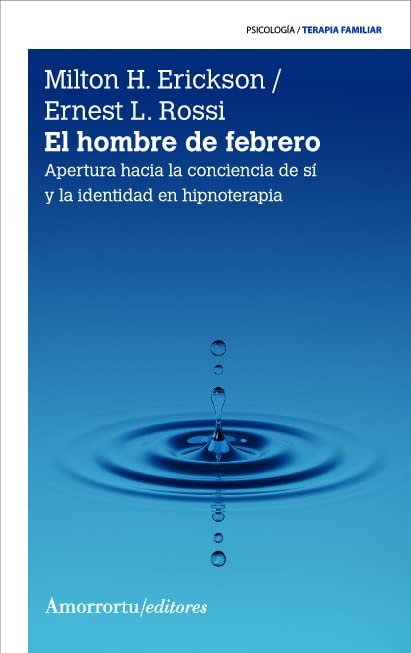 PSICOLOGÍA / TERAPIA FAMILIAR

Milton H. Erickson /
Ernest L. Rossi
El hombre de febrero
Apertura hacia la conciencia de sí y la identidad en hipnoterapia

Amorrortu/editores